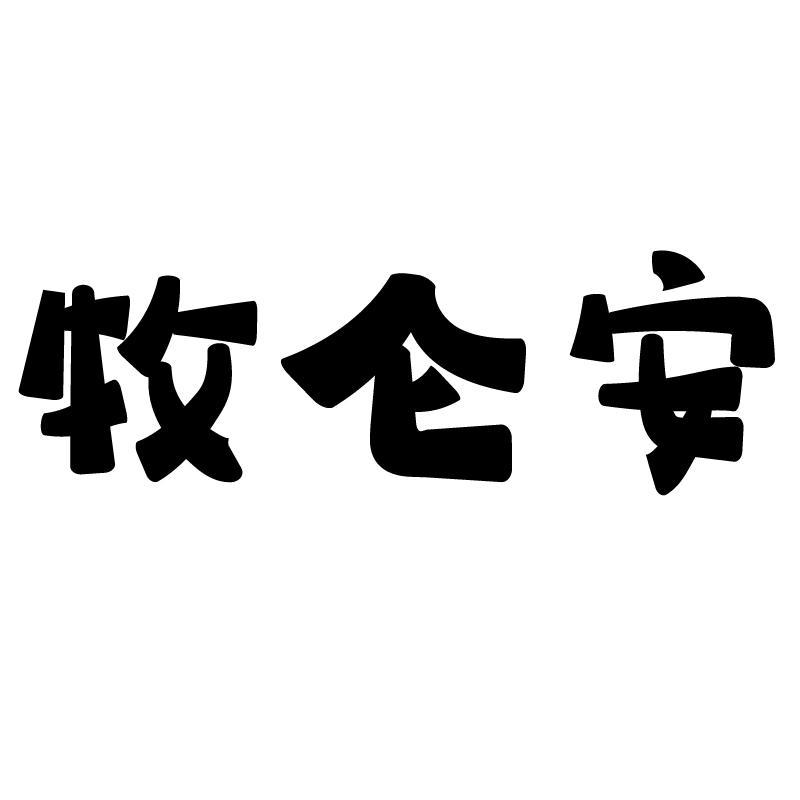 牧仑安